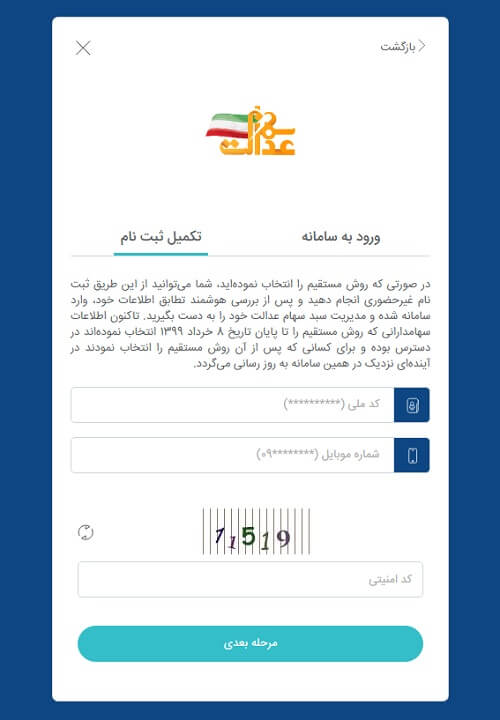 بازگشت

سهام عدالت

ورود به سامانه

تکمیل ثبت نام

در صورتی که روش مستقیم را انتخاب نموده‌اید، شما می‌توانید از این طریق ثبت نام غیرحضوری انجام دهید و پس از بررسی هوشمند تطابق اطلاعات خود، وارد سامانه شده و مدیریت سبد سهام عدالت خود را به دست بگیرید. تاکنون اطلاعات سهامدارانی که روش مستقیم را تا پایان تاریخ ۸ خرداد ۱۳۹۹ انتخاب نموده‌اند در دسترس بوده و برای کسانی که پس از آن روش مستقیم را انتخاب نمودند در آینده‌ای نزدیک در همین سامانه به روز رسانی می‌گردد.

کد ملی (**********)

شماره موبایل (*********۰۹)

71519

کد امنیتی

مرحله بعدی